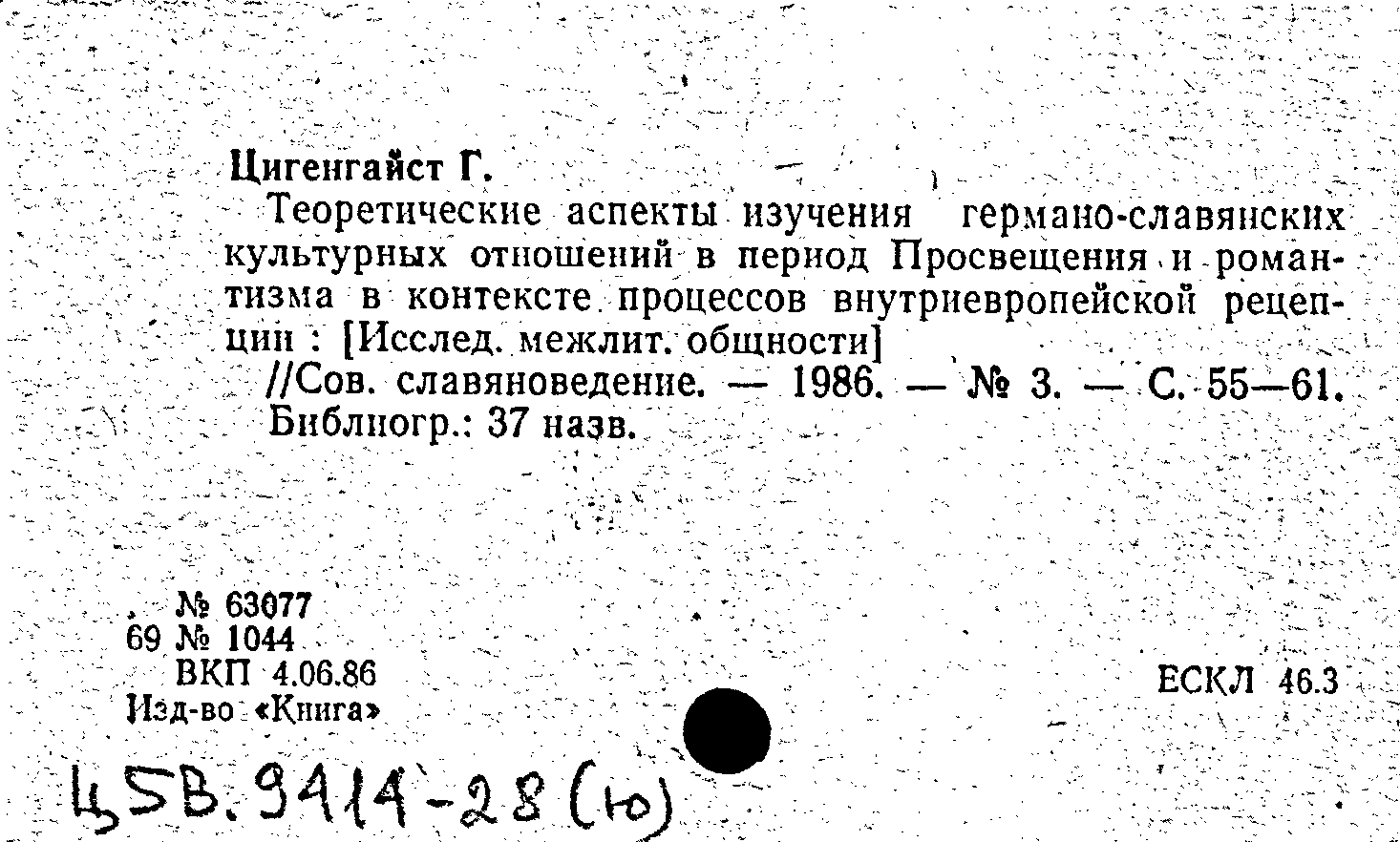 Цигенгайст Г.
Теоретические аспекты изучения германо-славянских культурных отношений в период Просвещения и романтизма в контексте процессов внутриевропейской рецепции : [Исслед. межлит. общности]
//Сов. славяноведение. — 1986. — № 3. — С. 55—61.
Библиогр.: 37 назв.

№ 63077
69 № 1044
ВКП 4.06.86
Изд-во «Книга»

ЕСКЛ 46.3

Ц5В.9414-28(ю)